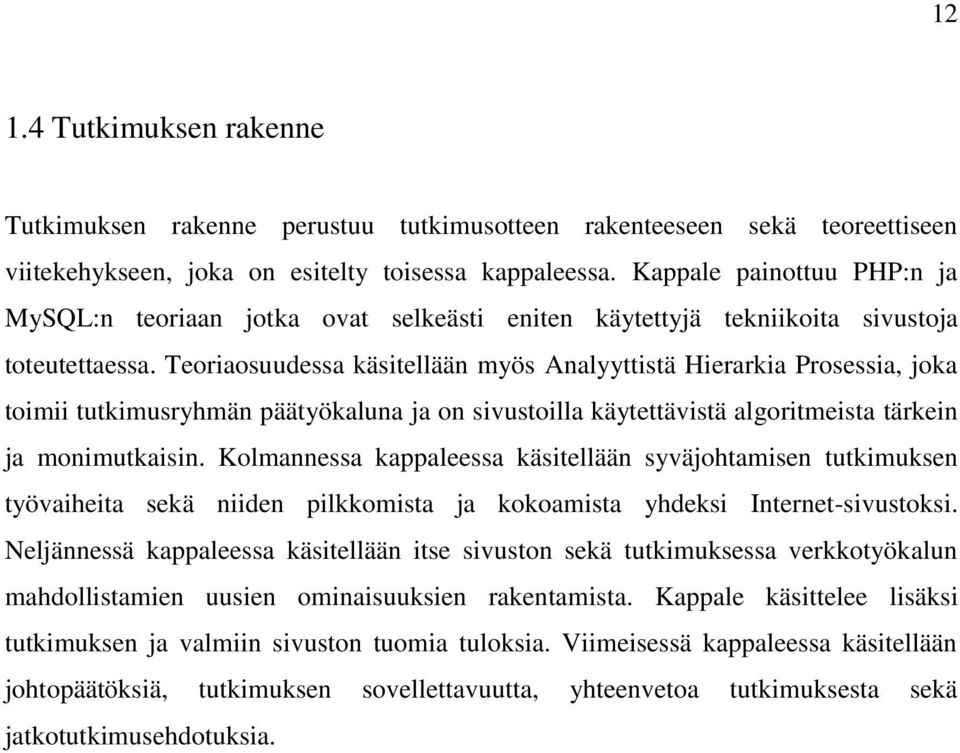 12

1.4 Tutkimuksen rakenne

Tutkimuksen rakenne perustuu tutkimusotteen rakenteeseen sekä teoreettiseen viitekehykseen, joka on esitelty toisessa kappaleessa. Kappale painottuu PHP:n ja MySQL:n teoriaan jotka ovat selkeästi eniten käytettyjä tekniikoita sivustoja toteutettaessa. Teoriaosuudessa käsitellään myös Analyyttistä Hierarkia Prosessia, joka toimii tutkimusryhmän päätyökaluna ja on sivustoilla käytettävistä algoritmeista tärkein ja monimutkaisin. Kolmannessa kappaleessa käsitellään syväjohtamisen tutkimuksen työvaiheita sekä niiden pilkkomista ja kokoamista yhdeksi Internet-sivustoksi. Neljännessä kappaleessa käsitellään itse sivuston sekä tutkimuksessa verkkotyökalun mahdollistamien uusien ominaisuuksien rakentamista. Kappale käsittelee lisäksi tutkimuksen ja valmiin sivuston tuomia tuloksia. Viimeisessä kappaleessa käsitellään johtopäätöksiä, tutkimuksen sovellettavuutta, yhteenvetoa tutkimuksesta sekä jatkotutkimusehdotuksia.